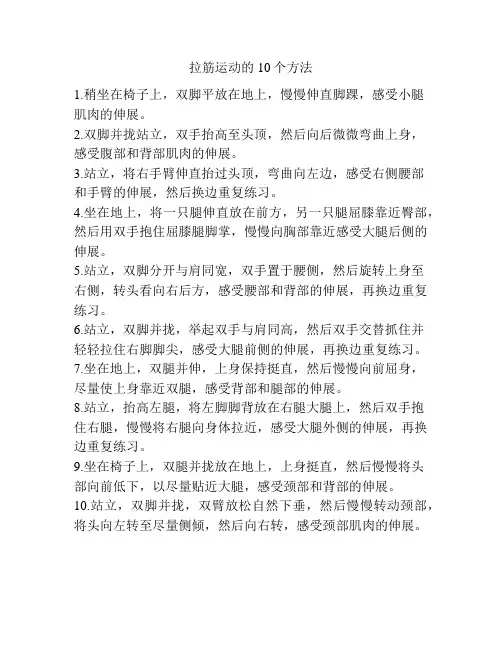 拉筋运动的 10 个方法

1.稍坐在椅子上，双脚平放在地上，慢慢伸直脚踝，感受小腿肌肉的伸展。

2.双脚并拢站立，双手抬高至头顶，然后向后微微弯曲上身，感受腹部和背部肌肉的伸展。

3.站立，将右手臂伸直抬过头顶，弯曲向左边，感受右侧腰部和手臂的伸展，然后换边重复练习。

4.坐在地上，将一只腿伸直放在前方，另一只腿屈膝靠近臀部，然后用双手抱住屈膝腿脚掌，慢慢向胸部靠近感受大腿后侧的伸展。

5.站立，双脚分开与肩同宽，双手置于腰侧，然后旋转上身至右侧，转头看向右后方，感受腰部和背部的伸展，再换边重复练习。

6.站立，双脚并拢，举起双手与肩同高，然后双手交替抓住并轻轻拉住右脚脚尖，感受大腿前侧的伸展，再换边重复练习。

7.坐在地上，双腿并伸，上身保持挺直，然后慢慢向前屈身，尽量使上身靠近双腿，感受背部和腿部的伸展。

8.站立，抬高左腿，将左脚脚背放在右腿大腿上，然后双手抱住右腿，慢慢将右腿向身体拉近，感受大腿外侧的伸展，再换边重复练习。

9.坐在椅子上，双腿并拢放在地上，上身挺直，然后慢慢将头部向前低下，以尽量贴近大腿，感受颈部和背部的伸展。

10.站立，双脚并拢，双臂放松自然下垂，然后慢慢转动颈部，将头向左转至尽量侧倾，然后向右转，感受颈部肌肉的伸展。